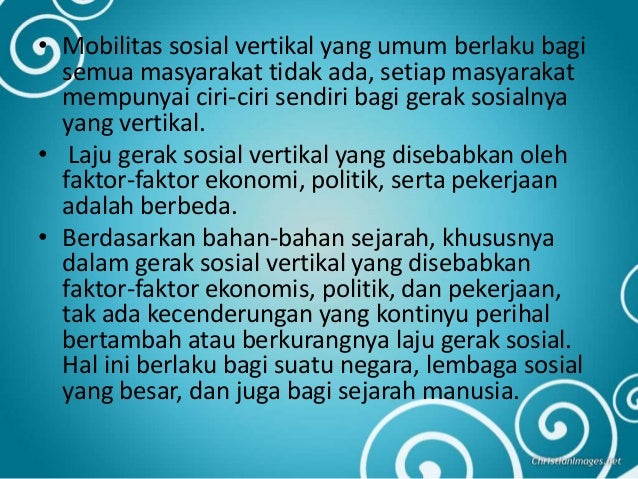 • Mobilitas sosial vertikal yang umum berlaku bagi semua masyarakat tidak ada, setiap masyarakat mempunyai ciri-ciri sendiri bagi gerak sosialnya yang vertikal.

• Laju gerak sosial vertikal yang disebabkan oleh faktor-faktor ekonomi, politik, serta pekerjaan adalah berbeda.

• Berdasarkan bahan-bahan sejarah, khususnya dalam gerak sosial vertikal yang disebabkan faktor-faktor ekonomis, politik, dan pekerjaan, tak ada kecenderungan yang kontinyu perihal bertambah atau berkurangnya laju gerak sosial. Hal ini berlaku bagi suatu negara, lembaga sosial yang besar, dan juga bagi sejarah manusia.

ChristianImages.net